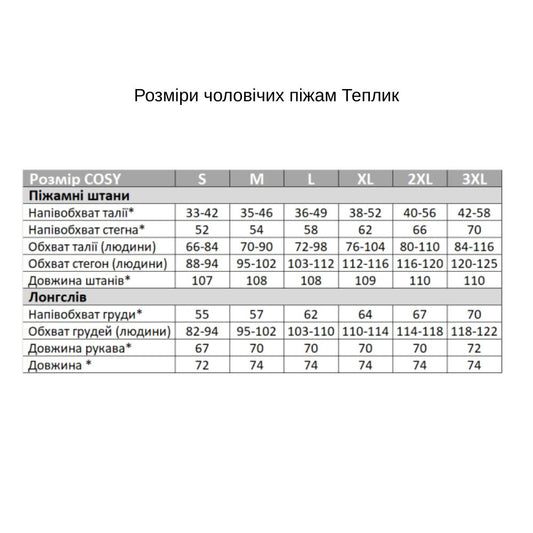 Розміри чоловічих піжам Теплик

| Розмір COSY | S | M | L | XL | 2XL | 3XL |
|---|---|---|---|---|---|---|
| Піжамні штани | | | | | | |
| Напівобхват талії* | 33-42 | 35-46 | 36-49 | 38-52 | 40-56 | 42-58 |
| Напівобхват стегна* | 52 | 54 | 58 | 62 | 66 | 70 |
| Обхват талії (людини) | 66-84 | 70-90 | 72-98 | 76-104 | 80-110 | 84-116 |
| Обхват стегон (людини) | 88-94 | 95-102 | 103-112 | 112-116 | 116-120 | 120-125 |
| Довжина штанів* | 107 | 108 | 108 | 109 | 110 | 110 |
| Лонгслів | | | | | | |
| Напівобхват груди* | 55 | 57 | 62 | 64 | 67 | 70 |
| Обхват грудей (людини) | 82-94 | 95-102 | 103-110 | 110-114 | 114-118 | 118-122 |
| Довжина рукава* | 67 | 70 | 70 | 70 | 70 | 72 |
| Довжина * | 72 | 74 | 74 | 74 | 74 | 74 |